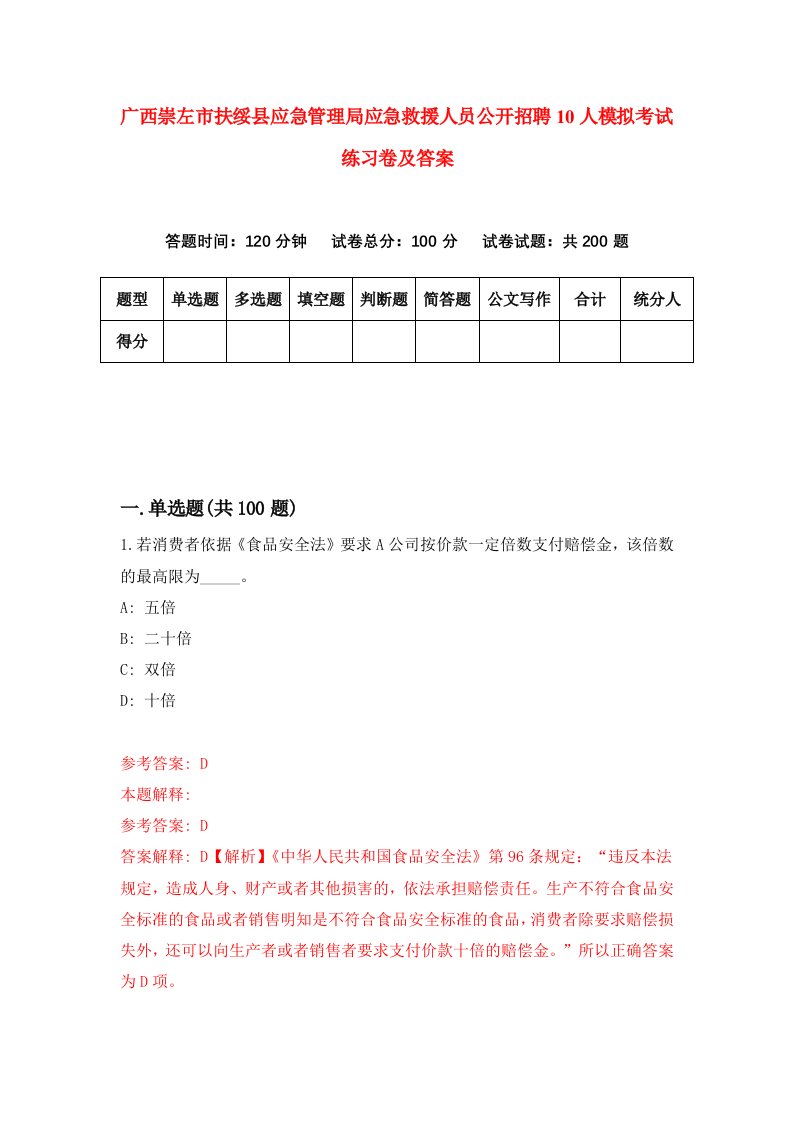 广西崇左市扶绥县应急管理局应急救援人员公开招聘10人模拟考试练习卷及答案

答题时间：120分钟　试卷总分：100分　试卷试题：共200题

| 题型 | 单选题 | 多选题 | 填空题 | 判断题 | 简答题 | 公文写作 | 合计 | 统分人 |
|---|---|---|---|---|---|---|---|---|
| 得分 | | | | | | | | |

一.单选题(共100题)

1.若消费者依据《食品安全法》要求A公司按价款一定倍数支付赔偿金，该倍数的最高限为_____。

A: 五倍

B: 二十倍

C: 双倍

D: 十倍

参考答案: D

本题解释:

参考答案: D

答案解释: D【解析】《中华人民共和国食品安全法》第96条规定：“违反本法规定，造成人身、财产或者其他损害的，依法承担赔偿责任。生产不符合食品安全标准的食品或者销售明知是不符合食品安全标准的食品，消费者除要求赔偿损失外，还可以向生产者或者销售者要求支付价款十倍的赔偿金。”所以正确答案为D项。